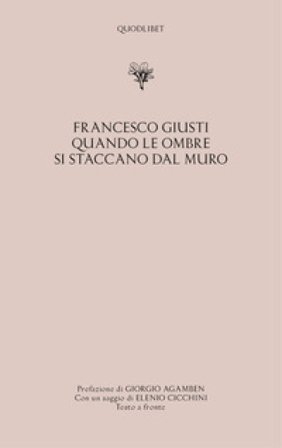 QUODLIBET

FRANCESCO GIUSTI
QUANDO LE OMBRE
SI STACCANO DAL MURO

Prefazione di GIORGIO AGAMBEN
Con un saggio di ELENIO CICCHINI
Testo a fronte